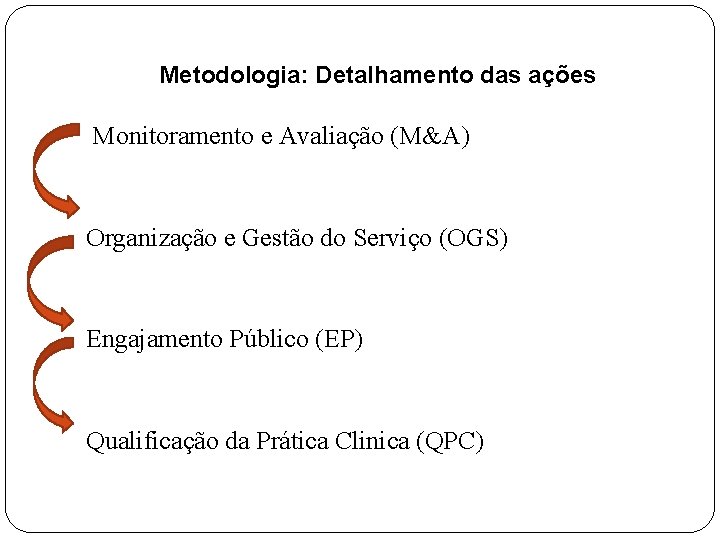 Metodologia: Detalhamento das ações

Monitoramento e Avaliação (M&A)

Organização e Gestão do Serviço (OGS)

Engajamento Público (EP)

Qualificação da Prática Clinica (QPC)